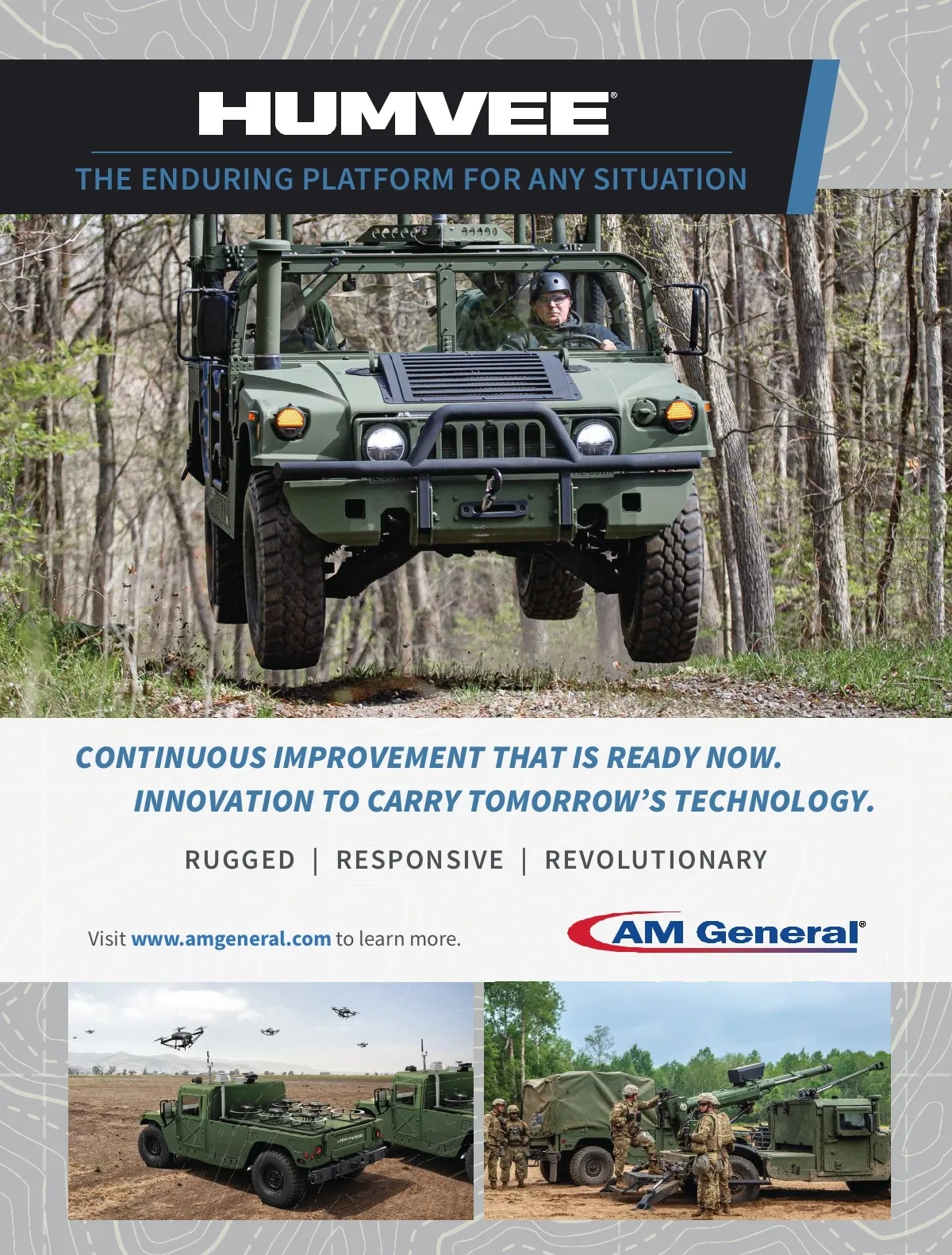 HUMVEE®

THE ENDURING PLATFORM FOR ANY SITUATION

CONTINUOUS IMPROVEMENT THAT IS READY NOW.
INNOVATION TO CARRY TOMORROW'S TECHNOLOGY.

RUGGED | RESPONSIVE | REVOLUTIONARY

Visit www.amgeneral.com to learn more.

AM General®